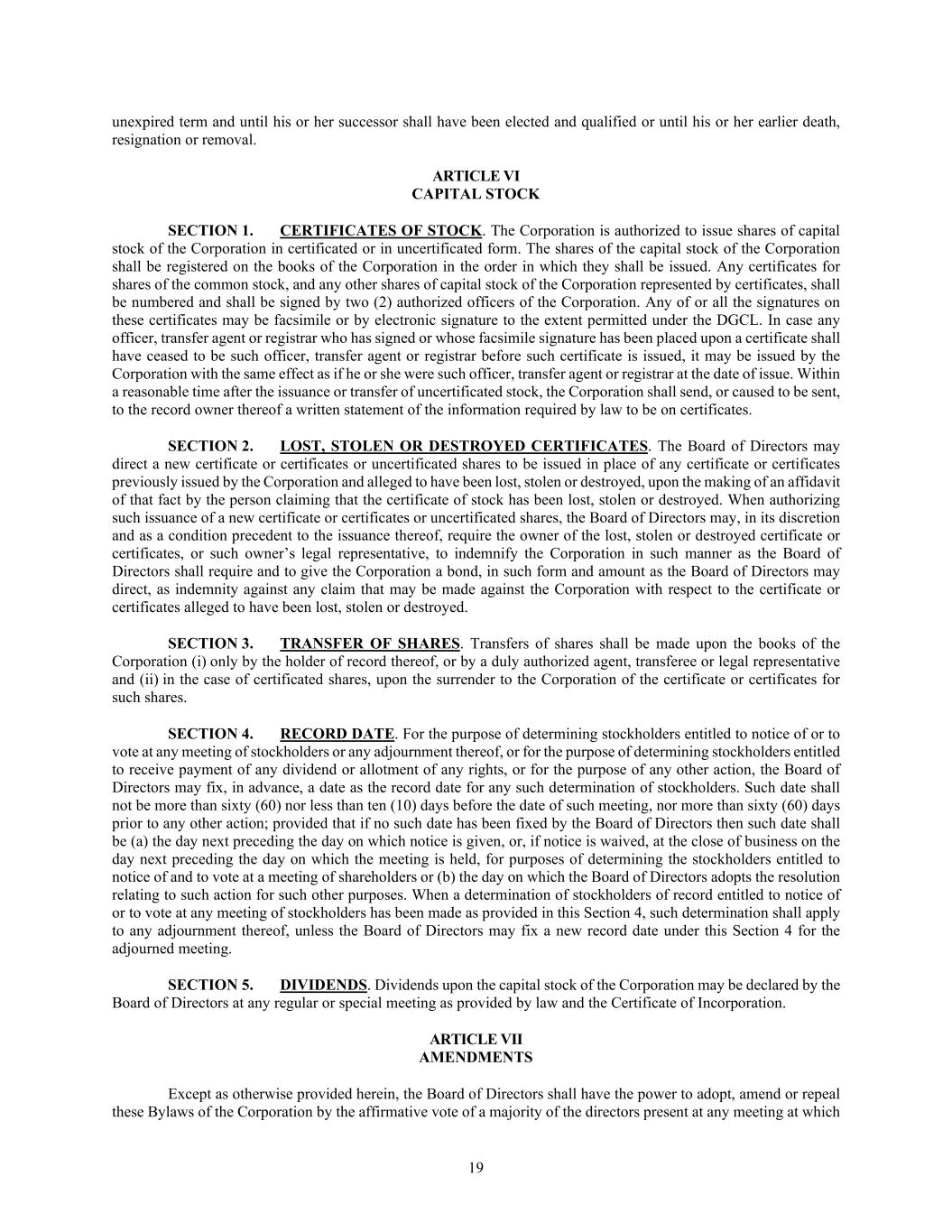 unexpired term and until his or her successor shall have been elected and qualified or until his or her earlier death, resignation or removal.

ARTICLE VI
CAPITAL STOCK

SECTION 1. CERTIFICATES OF STOCK. The Corporation is authorized to issue shares of capital stock of the Corporation in certificated or in uncertificated form. The shares of the capital stock of the Corporation shall be registered on the books of the Corporation in the order in which they shall be issued. Any certificates for shares of the common stock, and any other shares of capital stock of the Corporation represented by certificates, shall be numbered and shall be signed by two (2) authorized officers of the Corporation. Any of or all the signatures on these certificates may be facsimile or by electronic signature to the extent permitted under the DGCL. In case any officer, transfer agent or registrar who has signed or whose facsimile signature has been placed upon a certificate shall have ceased to be such officer, transfer agent or registrar before such certificate is issued, it may be issued by the Corporation with the same effect as if he or she were such officer, transfer agent or registrar at the date of issue. Within a reasonable time after the issuance or transfer of uncertificated stock, the Corporation shall send, or caused to be sent, to the record owner thereof a written statement of the information required by law to be on certificates.

SECTION 2. LOST, STOLEN OR DESTROYED CERTIFICATES. The Board of Directors may direct a new certificate or certificates or uncertificated shares to be issued in place of any certificate or certificates previously issued by the Corporation and alleged to have been lost, stolen or destroyed, upon the making of an affidavit of that fact by the person claiming that the certificate of stock has been lost, stolen or destroyed. When authorizing such issuance of a new certificate or certificates or uncertificated shares, the Board of Directors may, in its discretion and as a condition precedent to the issuance thereof, require the owner of the lost, stolen or destroyed certificate or certificates, or such owner's legal representative, to indemnify the Corporation in such manner as the Board of Directors shall require and to give the Corporation a bond, in such form and amount as the Board of Directors may direct, as indemnity against any claim that may be made against the Corporation with respect to the certificate or certificates alleged to have been lost, stolen or destroyed.

SECTION 3. TRANSFER OF SHARES. Transfers of shares shall be made upon the books of the Corporation (i) only by the holder of record thereof, or by a duly authorized agent, transferee or legal representative and (ii) in the case of certificated shares, upon the surrender to the Corporation of the certificate or certificates for such shares.

SECTION 4. RECORD DATE. For the purpose of determining stockholders entitled to notice of or to vote at any meeting of stockholders or any adjournment thereof, or for the purpose of determining stockholders entitled to receive payment of any dividend or allotment of any rights, or for the purpose of any other action, the Board of Directors may fix, in advance, a date as the record date for any such determination of stockholders. Such date shall not be more than sixty (60) nor less than ten (10) days before the date of such meeting, nor more than sixty (60) days prior to any other action; provided that if no such date has been fixed by the Board of Directors then such date shall be (a) the day next preceding the day on which notice is given, or, if notice is waived, at the close of business on the day next preceding the day on which the meeting is held, for purposes of determining the stockholders entitled to notice of and to vote at a meeting of shareholders or (b) the day on which the Board of Directors adopts the resolution relating to such action for such other purposes. When a determination of stockholders of record entitled to notice of or to vote at any meeting of stockholders has been made as provided in this Section 4, such determination shall apply to any adjournment thereof, unless the Board of Directors may fix a new record date under this Section 4 for the adjourned meeting.

SECTION 5. DIVIDENDS. Dividends upon the capital stock of the Corporation may be declared by the Board of Directors at any regular or special meeting as provided by law and the Certificate of Incorporation.

ARTICLE VII
AMENDMENTS

Except as otherwise provided herein, the Board of Directors shall have the power to adopt, amend or repeal these Bylaws of the Corporation by the affirmative vote of a majority of the directors present at any meeting at which

19